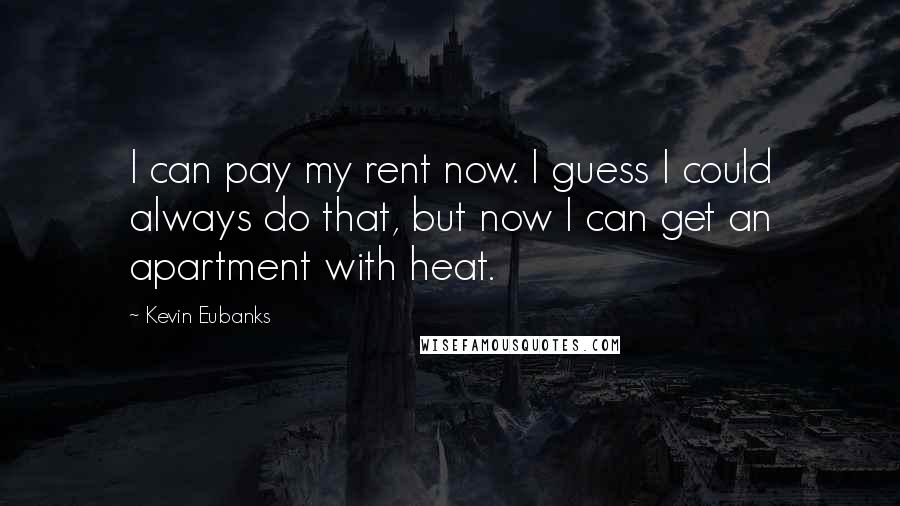 I can pay my rent now. I guess I could always do that, but now I can get an apartment with heat.

~ Kevin Eubanks

WISEFAMOUSQUOTES.COM